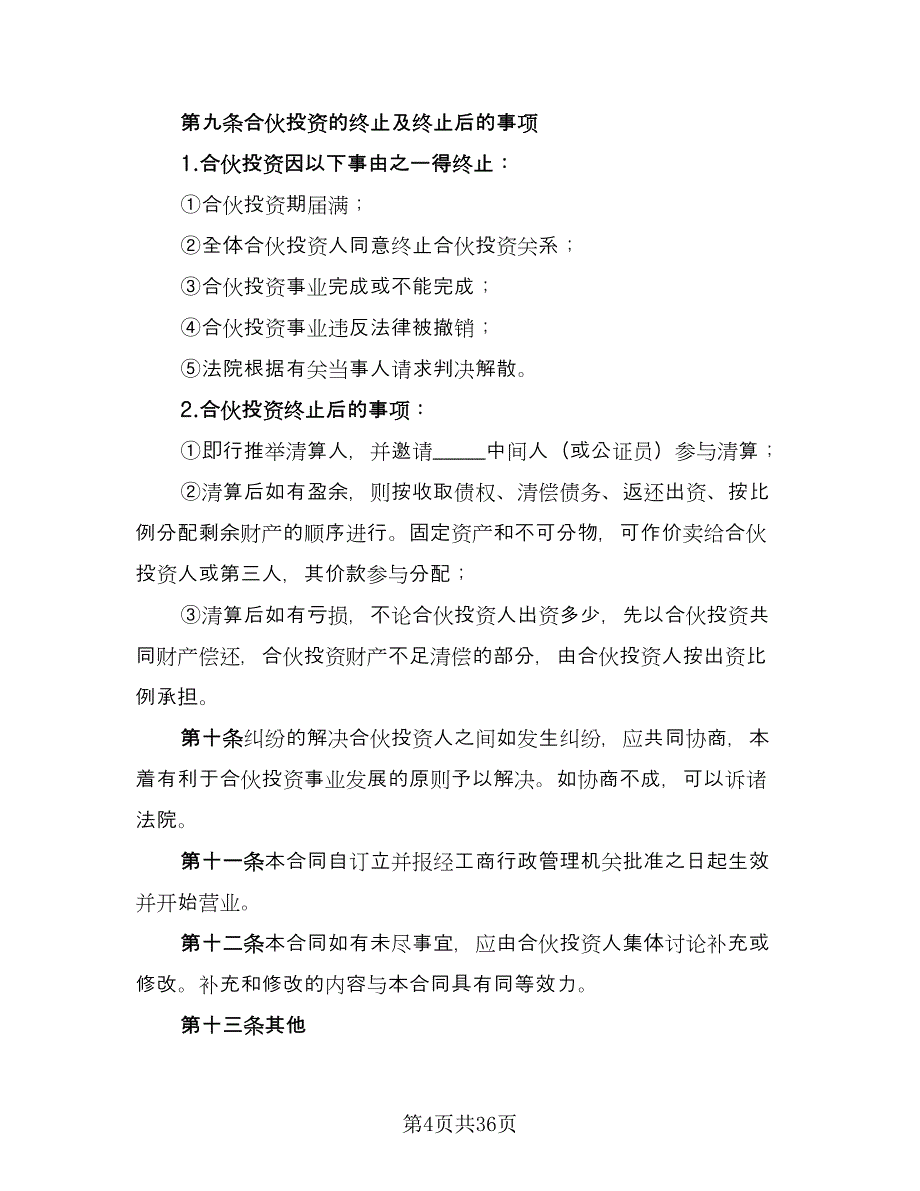 第九条合伙投资的终止及终止后的事项

1.合伙投资因以下事由之一得终止：

①合伙投资期届满；

②全体合伙投资人同意终止合伙投资关系；

③合伙投资事业完成或不能完成；

④合伙投资事业违反法律被撤销；

⑤法院根据有关当事人请求判决解散。

2.合伙投资终止后的事项：

①即行推举清算人，并邀请_____中间人（或公证员）参与清算；

②清算后如有盈余，则按收取债权、清偿债务、返还出资、按比例分配剩余财产的顺序进行。固定资产和不可分物，可作价卖给合伙投资人或第三人，其价款参与分配；

③清算后如有亏损，不论合伙投资人出资多少，先以合伙投资共同财产偿还，合伙投资财产不足清偿的部分，由合伙投资人按出资比例承担。

第十条纠纷的解决合伙投资人之间如发生纠纷，应共同协商，本着有利于合伙投资事业发展的原则予以解决。如协商不成，可以诉诸法院。

第十一条本合同自订立并报经工商行政管理机关批准之日起生效并开始营业。

第十二条本合同如有未尽事宜，应由合伙投资人集体讨论补充或修改。补充和修改的内容与本合同具有同等效力。

第十三条其他

第4页共36页